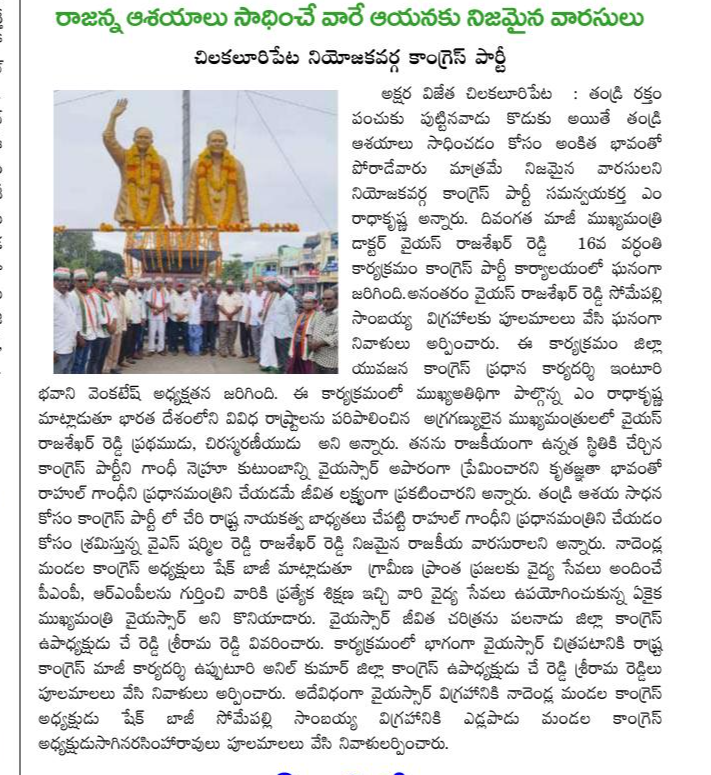 రాజన్న ఆశయాలు సాధించే వారే ఆయనకు నిజమైన వారసులు

చిలకలూరిపేట నియోజకవర్గ కాంగ్రెస్ పార్టీ

అక్షర విజేత చిలకలూరిపేట : తండ్రి రక్తం పంచుకు పుట్టినవాడు కొడుకు అయితే తండ్రి ఆశయాలు సాధించడం కోసం అంకిత భావంతో పోరాడేవారు మాత్రమే నిజమైన వారసులని నియోజకవర్గ కాంగ్రెస్ పార్టీ సమన్వయకర్త ఎం రాధాకృష్ణ అన్నారు. దివంగత మాజీ ముఖ్యమంత్రి డాక్టర్ వైయస్ రాజశేఖర్ రెడ్డి 16వ వర్ధంతి కార్యక్రమం కాంగ్రెస్ పార్టీ కార్యాలయంలో ఘనంగా జరిగింది.అనంతరం వైయస్ రాజశేఖర్ రెడ్డి సోమేపల్లి సాంబయ్య విగ్రహాలకు పూలమాలలు వేసి ఘనంగా నివాళులు అర్పించారు. ఈ కార్యక్రమం జిల్లా యువజన కాంగ్రెస్ ప్రధాన కార్యదర్శి ఇంటూరి భవాని వెంకటేష్ అధ్యక్షతన జరిగింది. ఈ కార్యక్రమంలో ముఖ్యఅతిథిగా పాల్గొన్న ఎం రాధాకృష్ణ మాట్లాడుతూ భారత దేశంలోని వివిధ రాష్ట్రాలను పరిపాలించిన అగ్రగణ్యులైన ముఖ్యమంత్రులలో వైయస్ రాజశేఖర్ రెడ్డి ప్రథముడు, చిరస్మరణీయుడు అని అన్నారు. తనను రాజకీయంగా ఉన్నత స్థితికి చేర్చిన కాంగ్రెస్ పార్టీని గాంధీ నెహ్రూ కుటుంబాన్ని వైయస్సార్ అపారంగా ప్రేమించారని కృతజ్ఞతా భావంతో రాహుల్ గాంధీని ప్రధానమంత్రిని చేయడమే జీవిత లక్ష్యంగా ప్రకటించారని అన్నారు. తండ్రి ఆశయ సాధన కోసం కాంగ్రెస్ పార్టీ లో చేరి రాష్ట్ర నాయకత్వ బాధ్యతలు చేపట్టి రాహుల్ గాంధీని ప్రధానమంత్రిని చేయడం కోసం శ్రమిస్తున్న వైఎస్ షర్మిల రెడ్డి రాజశేఖర్ రెడ్డి నిజమైన రాజకీయ వారసురాలని అన్నారు. నాదెండ్ల మండల కాంగ్రెస్ అధ్యక్షులు షేక్ బాజీ మాట్లాడుతూ గ్రామీణ ప్రాంత ప్రజలకు వైద్య సేవలు అందించే పీఎంపీ, ఆర్ఎంపీలను గుర్తించి వారికి ప్రత్యేక శిక్షణ ఇచ్చి వారి వైద్య సేవలు ఉపయోగించుకున్న ఏకైక ముఖ్యమంత్రి వైయస్సార్ అని కొనియాడారు. వైయస్సార్ జీవిత చరిత్రను పలనాడు జిల్లా కాంగ్రెస్ ఉపాధ్యక్షుడు చే రెడ్డి శ్రీరామ రెడ్డి వివరించారు. కార్యక్రమంలో భాగంగా వైయస్సార్ చిత్రపటానికి రాష్ట్ర కాంగ్రెస్ మాజీ కార్యదర్శి ఉప్పుటూరి అనిల్ కుమార్ జిల్లా కాంగ్రెస్ ఉపాధ్యక్షుడు చే రెడ్డి శ్రీరామ రెడ్డిలు పూలమాలలు వేసి నివాళులు అర్పించారు. అదేవిధంగా వైయస్సార్ విగ్రహానికి నాదెండ్ల మండల కాంగ్రెస్ అధ్యక్షుడు షేక్ బాజీ సోమేపల్లి సాంబయ్య విగ్రహానికి ఎడ్లపాడు మండల కాంగ్రెస్ అధ్యక్షుడుసాగినరసింహారావులు పూలమాలలు వేసి నివాళులర్పించారు.